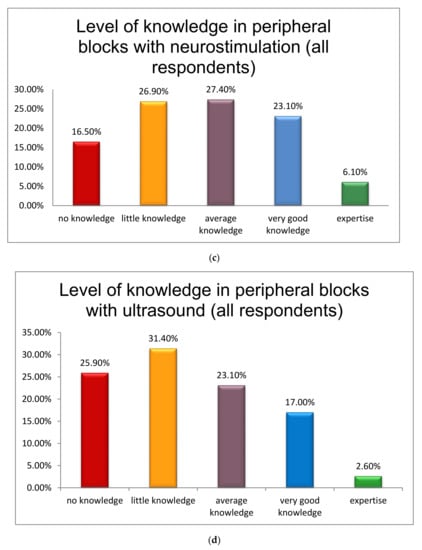 Level of knowledge in peripheral blocks with neurostimulation (all respondents)

30.00%
25.00%
20.00%
15.00%
10.00%
5.00%
0.00%

16.50%
26.90%
27.40%
23.10%
6.10%

no knowledge
little knowledge
average knowledge
very good knowledge
expertise

(c)

Level of knowledge in peripheral blocks with ultrasound (all respondents)

35.00%
30.00%
25.00%
20.00%
15.00%
10.00%
5.00%
0.00%

25.90%
31.40%
23.10%
17.00%
2.60%

no knowledge
little knowledge
average knowledge
very good knowledge
expertise

(d)